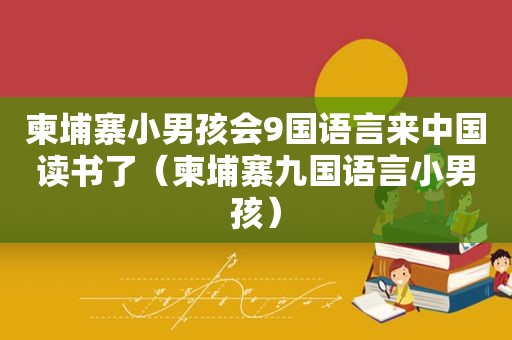 柬埔寨小男孩会9国语言来中国读书了（柬埔寨九国语言小男孩）